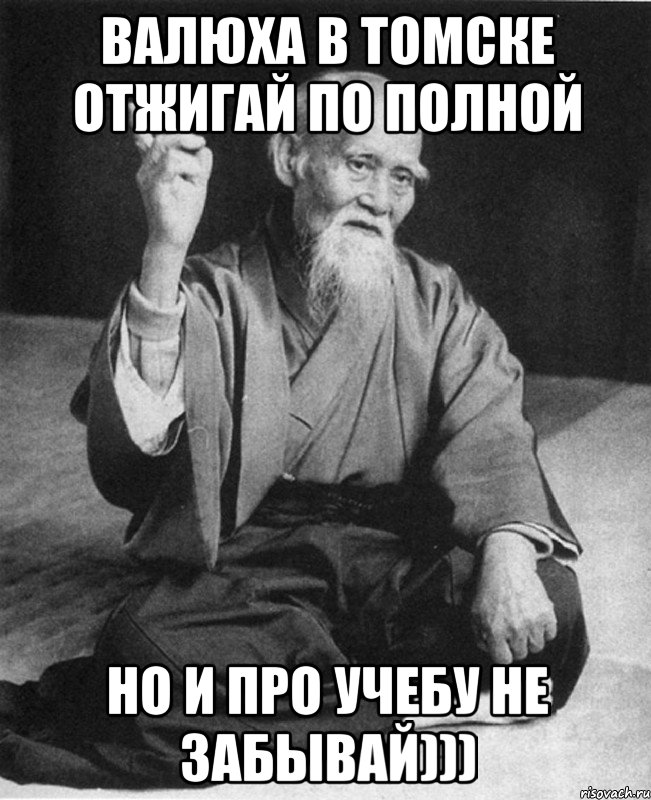 ВАЛЮХА В ТОМСКЕ ОТЖИГАЙ ПО ПОЛНОЙ

НО И ПРО УЧЕБУ НЕ ЗАБЫВАЙ)))

risovach.ru